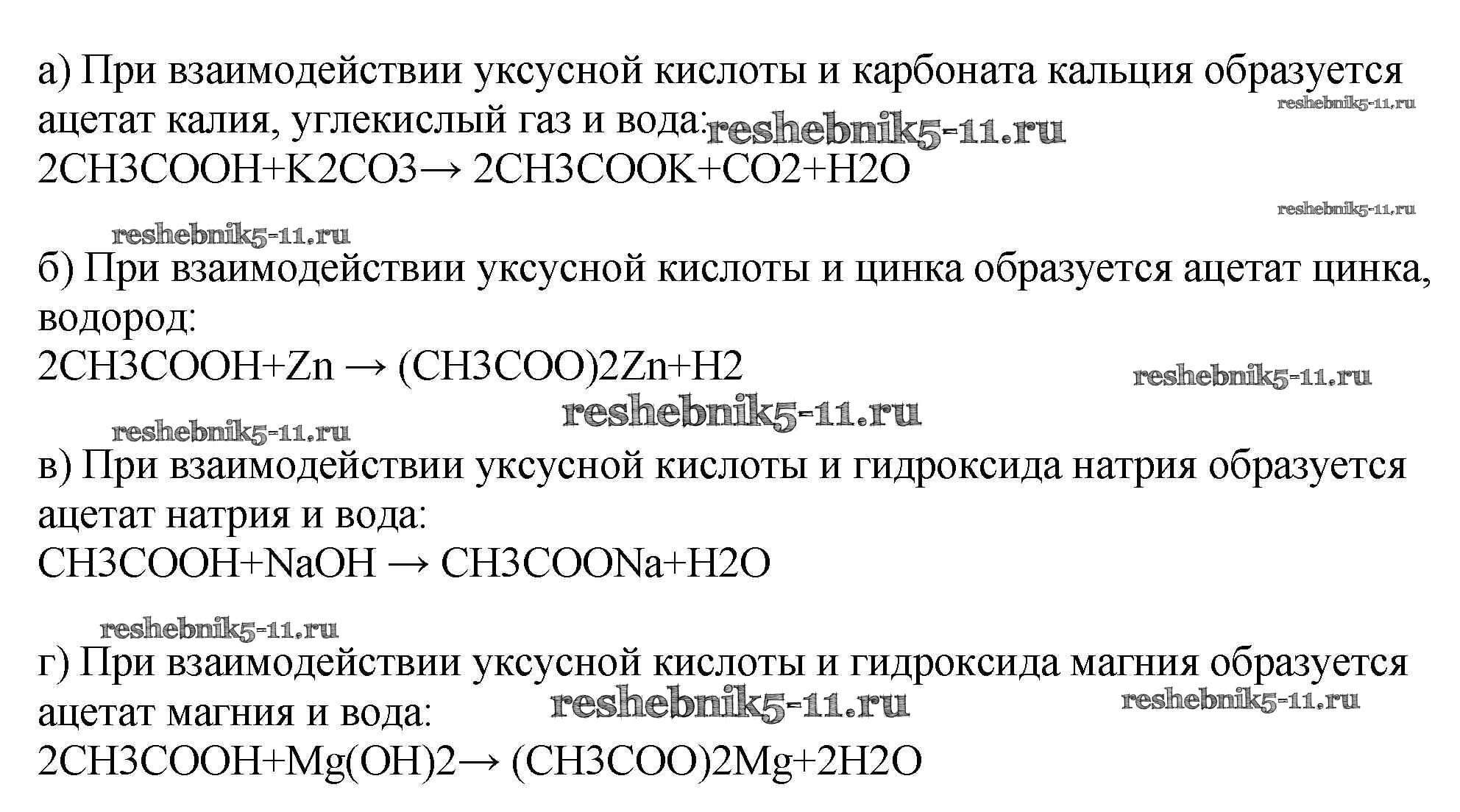 а) При взаимодействии уксусной кислоты и карбоната кальция образуется ацетат калия, углекислый газ и вода: reshebnik5-11.ru

reshebnik5-11.ru

2CH3COOH+K2CO3→ 2CH3COOK+CO2+H2O

reshebnik5-11.ru

reshebnik5-11.ru

б) При взаимодействии уксусной кислоты и цинка образуется ацетат цинка, водород:

2CH3COOH+Zn → (CH3COO)2Zn+H2

reshebnik5-11.ru

reshebnik5-11.ru

reshebnik5-11.ru

в) При взаимодействии уксусной кислоты и гидроксида натрия образуется ацетат натрия и вода:

CH3COOH+NaOH → CH3COONa+H2O

reshebnik5-11.ru

г) При взаимодействии уксусной кислоты и гидроксида магния образуется ацетат магния и вода: reshebnik5-11.ru reshebnik5-11.ru

2CH3COOH+Mg(OH)2→ (CH3COO)2Mg+2H2O